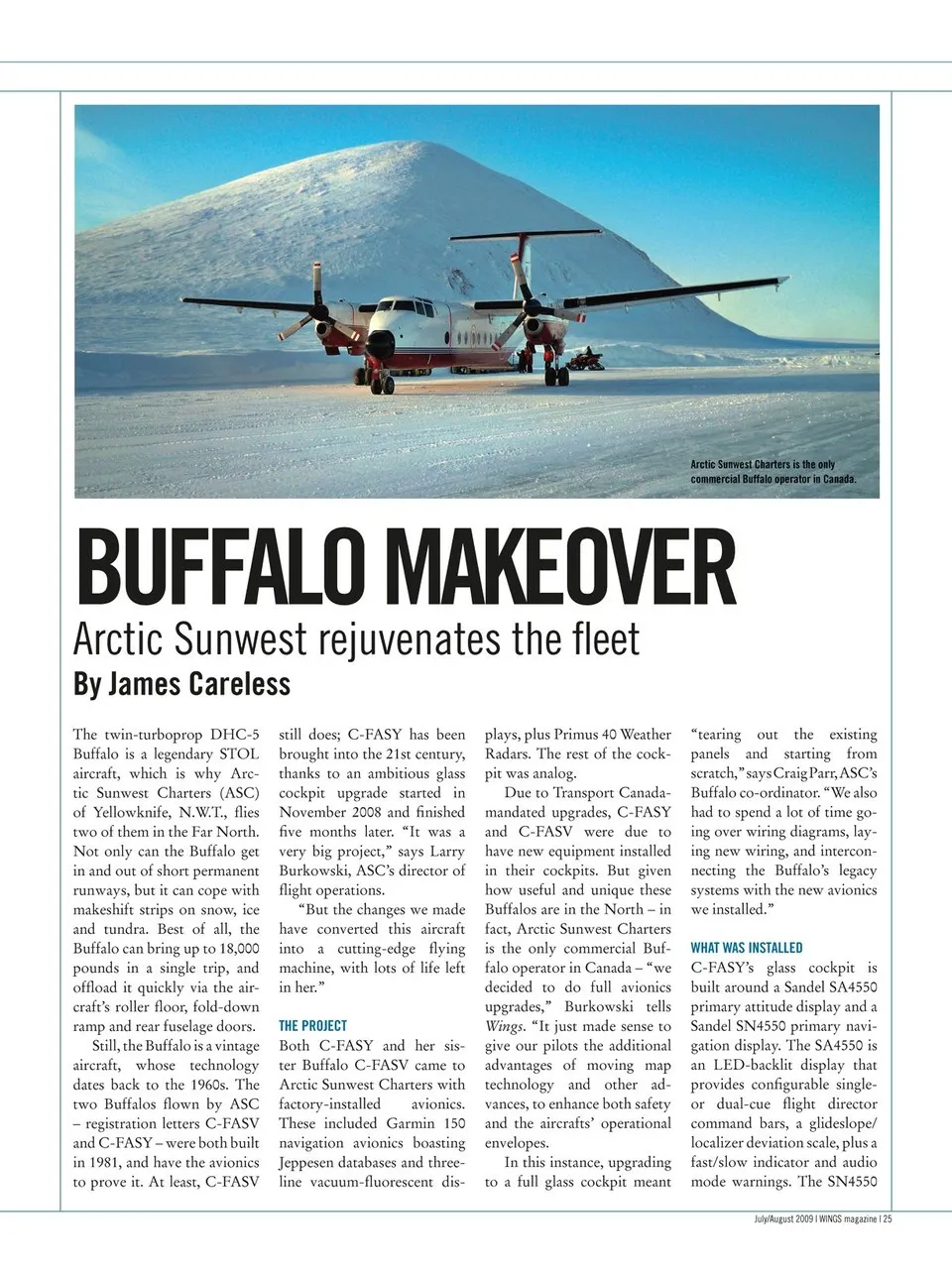 Arctic Sunwest Charters is the only commercial Buffalo operator in Canada.

BUFFALO MAKEOVER

Arctic Sunwest rejuvenates the fleet

By James Careless

The twin-turboprop DHC-5 Buffalo is a legendary STOL aircraft, which is why Arctic Sunwest Charters (ASC) of Yellowknife, N.W.T., flies two of them in the Far North. Not only can the Buffalo get in and out of short permanent runways, but it can cope with makeshift strips on snow, ice and tundra. Best of all, the Buffalo can bring up to 18,000 pounds in a single trip, and offload it quickly via the aircraft's roller floor, fold-down ramp and rear fuselage doors.

Still, the Buffalo is a vintage aircraft, whose technology dates back to the 1960s. The two Buffalos flown by ASC – registration letters C-FASV and C-FASY – were both built in 1981, and have the avionics to prove it. At least, C-FASV still does; C-FASY has been brought into the 21st century, thanks to an ambitious glass cockpit upgrade started in November 2008 and finished five months later. "It was a very big project," says Larry Burkowski, ASC's director of flight operations.

"But the changes we made have converted this aircraft into a cutting-edge flying machine, with lots of life left in her."

THE PROJECT

Both C-FASY and her sister Buffalo C-FASV came to Arctic Sunwest Charters with factory-installed avionics. These included Garmin 150 navigation avionics boasting Jeppesen databases and three-line vacuum-fluorescent displays, plus Primus 40 Weather Radars. The rest of the cockpit was analog.

Due to Transport Canada-mandated upgrades, C-FASY and C-FASV were due to have new equipment installed in their cockpits. But given how useful and unique these Buffalos are in the North – in fact, Arctic Sunwest Charters is the only commercial Buffalo operator in Canada – "we decided to do full avionics upgrades," Burkowski tells Wings. "It just made sense to give our pilots the additional advantages of moving map technology and other advances, to enhance both safety and the aircrafts' operational envelopes.

In this instance, upgrading to a full glass cockpit meant "tearing out the existing panels and starting from scratch," says Craig Parr, ASC's Buffalo co-ordinator. "We also had to spend a lot of time going over wiring diagrams, laying new wiring, and interconnecting the Buffalo's legacy systems with the new avionics we installed."

WHAT WAS INSTALLED

C-FASY's glass cockpit is built around a Sandel SA4550 primary attitude display and a Sandel SN4550 primary navigation display. The SA4550 is an LED-backlit display that provides configurable single- or dual-cue flight director command bars, a glideslope/localizer deviation scale, plus a fast/slow indicator and audio mode warnings. The SN4550

July/August 2009 | WINGS magazine | 25